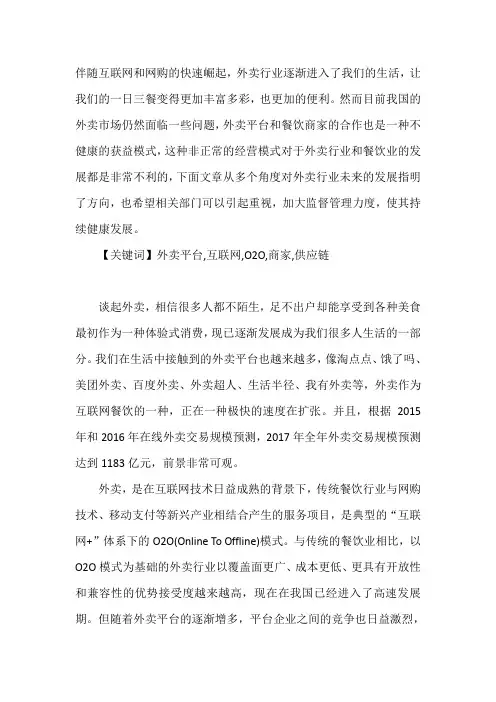 伴随互联网和网购的快速崛起，外卖行业逐渐进入了我们的生活，让我们的一日三餐变得更加丰富多彩，也更加的便利。然而目前我国的外卖市场仍然面临一些问题，外卖平台和餐饮商家的合作也是一种不健康的获益模式，这种非正常的经营模式对于外卖行业和餐饮业的发展都是非常不利的，下面文章从多个角度对外卖行业未来的发展指明了方向，也希望相关部门可以引起重视，加大监督管理力度，使其持续健康发展。

【关键词】外卖平台,互联网,O2O,商家,供应链

谈起外卖，相信很多人都不陌生，足不出户却能享受到各种美食最初作为一种体验式消费，现已逐渐发展成为我们很多人生活的一部分。我们在生活中接触到的外卖平台也越来越多，像淘点点、饿了吗、美团外卖、百度外卖、外卖超人、生活半径、我有外卖等，外卖作为互联网餐饮的一种，正在一种极快的速度在扩张。并且，根据 2015 年和 2016 年在线外卖交易规模预测，2017 年全年外卖交易规模预测达到 1183 亿元，前景非常可观。

外卖，是在互联网技术日益成熟的背景下，传统餐饮行业与网购技术、移动支付等新兴产业相结合产生的服务项目，是典型的“互联网+”体系下的 O2O(Online To Offline)模式。与传统的餐饮业相比，以 O2O 模式为基础的外卖行业以覆盖面更广、成本更低、更具有开放性和兼容性的优势接受度越来越高，现在在我国已经进入了高速发展期。但随着外卖平台的逐渐增多，平台企业之间的竞争也日益激烈，